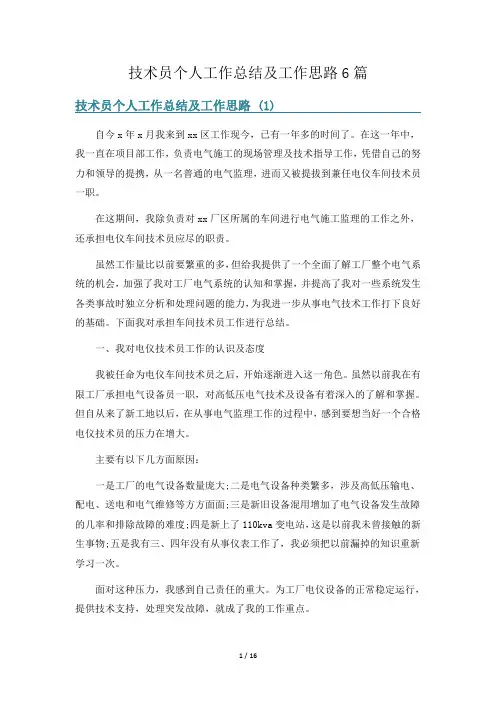 技术员个人工作总结及工作思路6篇

技术员个人工作总结及工作思路 (1)

自今x年x月我来到xx区工作现今，已有一年多的时间了。在这一年中，我一直在项目部工作，负责电气施工的现场管理及技术指导工作，凭借自己的努力和领导的提携，从一名普通的电气监理，进而又被提拔到兼任电仪车间技术员一职。

在这期间，我除负责对xx厂区所属的车间进行电气施工监理的工作之外，还承担电仪车间技术员应尽的职责。

虽然工作量比以前要繁重的多，但给我提供了一个全面了解工厂整个电气系统的机会，加强了我对工厂电气系统的认知和掌握，并提高了我对一些系统发生各类事故时独立分析和处理问题的能力，为我进一步从事电气技术工作打下良好的基础。下面我对承担车间技术员工作进行总结。

一、我对电仪技术员工作的认识及态度

我被任命为电仪车间技术员之后，开始逐渐进入这一角色。虽然以前我在有限工厂承担电气设备员一职，对高低压电气技术及设备有着深入的了解和掌握。但自从来了新工地以后，在从事电气监理工作的过程中，感到要想当好一个合格电仪技术员的压力在增大。

主要有以下几方面原因：

一是工厂的电气设备数量庞大;二是电气设备种类繁多，涉及高低压输电、配电、送电和电气维修等方方面面;三是新旧设备混用增加了电气设备发生故障的几率和排除故障的难度;四是新上了110kva变电站，这是以前我未曾接触的新生事物;五是我有三、四年没有从事仪表工作了，我必须把以前漏掉的知识重新学习一次。

面对这种压力，我感到自己责任的重大。为工厂电仪设备的正常稳定运行，提供技术支持，处理突发故障，就成了我的工作重点。

1 / 16